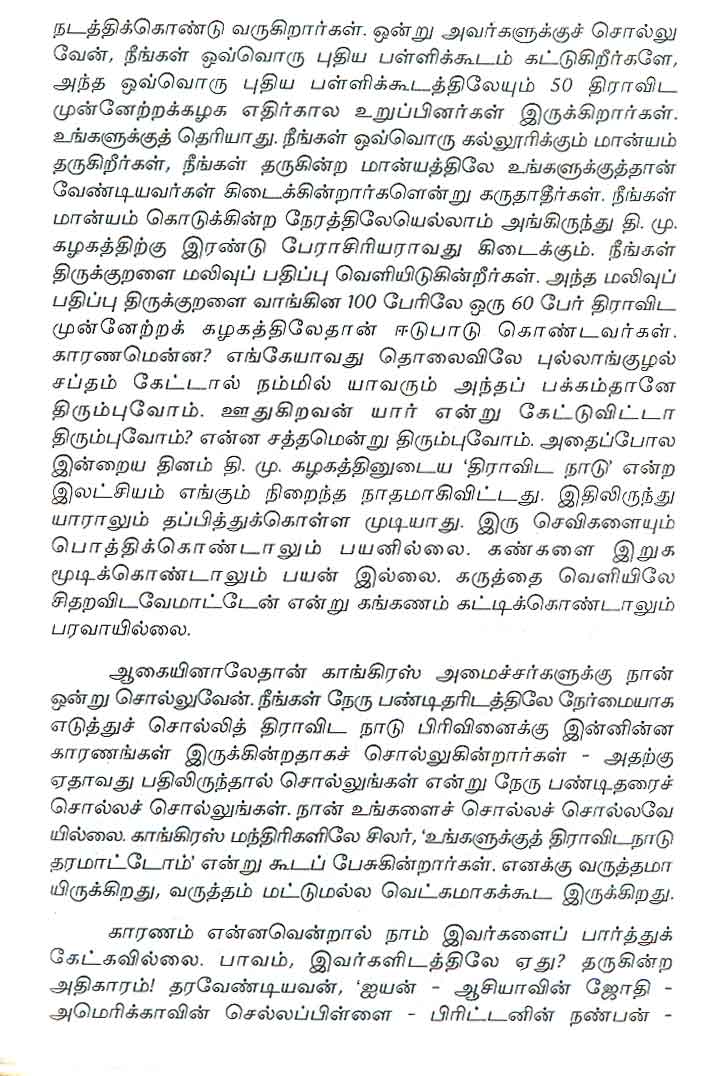 நடத்திக்கொண்டு வருகிறார்கள். ஒன்று அவர்களுக்குச் சொல்லுவேன், நீங்கள் ஒவ்வொரு புதிய பள்ளிக்கூடம் கட்டுகிறீர்களே, அந்த ஒவ்வொரு புதிய பள்ளிக்கூடத்திலேயும் 50 திராவிட முன்னேற்றக்கழக எதிர்கால உறுப்பினர்கள் இருக்கிறார்கள். உங்களுக்குத் தெரியாது. நீங்கள் ஒவ்வொரு கல்லூரிக்கும் மான்யம் தருகிறீர்கள், நீங்கள் தருகின்ற மான்யத்திலே உங்களுக்குத்தான் வேண்டியவர்கள் கிடைக்கின்றார்களென்று கருதாதீர்கள். நீங்கள் மான்யம் கொடுக்கின்ற நேரத்திலேயெல்லாம் அங்கிருந்து தி. மு. கழகத்திற்கு இரண்டு பேராசிரியராவது கிடைக்கும். நீங்கள் திருக்குறளை மலிவுப் பதிப்பு வெளியிடுகின்றீர்கள். அந்த மலிவுப் பதிப்பு திருக்குறளை வாங்கின 100 பேரிலே ஒரு 60 பேர் திராவிட முன்னேற்றக் கழகத்திலேதான் ஈடுபாடு கொண்டவர்கள். காரணமென்ன? எங்கேயாவது தொலைவிலே புல்லாங்குழல் சப்தம் கேட்டால் நம்மில் யாவரும் அந்தப் பக்கம்தானே திரும்புவோம். ஊதுகிறவன் யார் என்று கேட்டுவிட்டா திரும்புவோம்? என்ன சத்தமென்று திரும்புவோம். அதைப்போல இன்றைய தினம் தி. மு. கழகத்தினுடைய 'திராவிட நாடு' என்ற இலட்சியம் எங்கும் நிறைந்த நாதமாகிவிட்டது. இதிலிருந்து யாராலும் தப்பித்துக்கொள்ள முடியாது. இரு செவிகளையும் பொத்திக்கொண்டாலும் பயனில்லை. கண்களை இறுக மூடிக்கொண்டாலும் பயன் இல்லை. கருத்தை வெளியிலே சிதறவிடவேமாட்டேன் என்று கங்கணம் கட்டிக்கொண்டாலும் பரவாயில்லை.

ஆகையினாலேதான் காங்கிரஸ் அமைச்சர்களுக்கு நான் ஒன்று சொல்லுவேன். நீங்கள் நேரு பண்டிதரிடத்திலே நேர்மையாக எடுத்துச் சொல்லித் திராவிட நாடு பிரிவினைக்கு இன்னின்ன காரணங்கள் இருக்கின்றதாகச் சொல்லுகின்றார்கள் - அதற்கு ஏதாவது பதிலிருந்தால் சொல்லுங்கள் என்று நேரு பண்டிதரைச் சொல்லச் சொல்லுங்கள். நான் உங்களைச் சொல்லச் சொல்லவேயில்லை. காங்கிரஸ் மந்திரிகளிலே சிலர், 'உங்களுக்குத் திராவிடநாடு தரமாட்டோம்' என்று கூடப் பேசுகின்றார்கள். எனக்கு வருத்தமாயிருக்கிறது, வருத்தம் மட்டுமல்ல வெட்கமாகக்கூட இருக்கிறது.

காரணம் என்னவென்றால் நாம் இவர்களைப் பார்த்துக் கேட்கவில்லை. பாவம், இவர்களிடத்திலே ஏது? தருகின்ற அதிகாரம்! தரவேண்டியவன், 'ஐயன் - ஆசியாவின் ஜோதி - அமெரிக்காவின் செல்லப்பிள்ளை - பிரிட்டனின் நண்பன் -